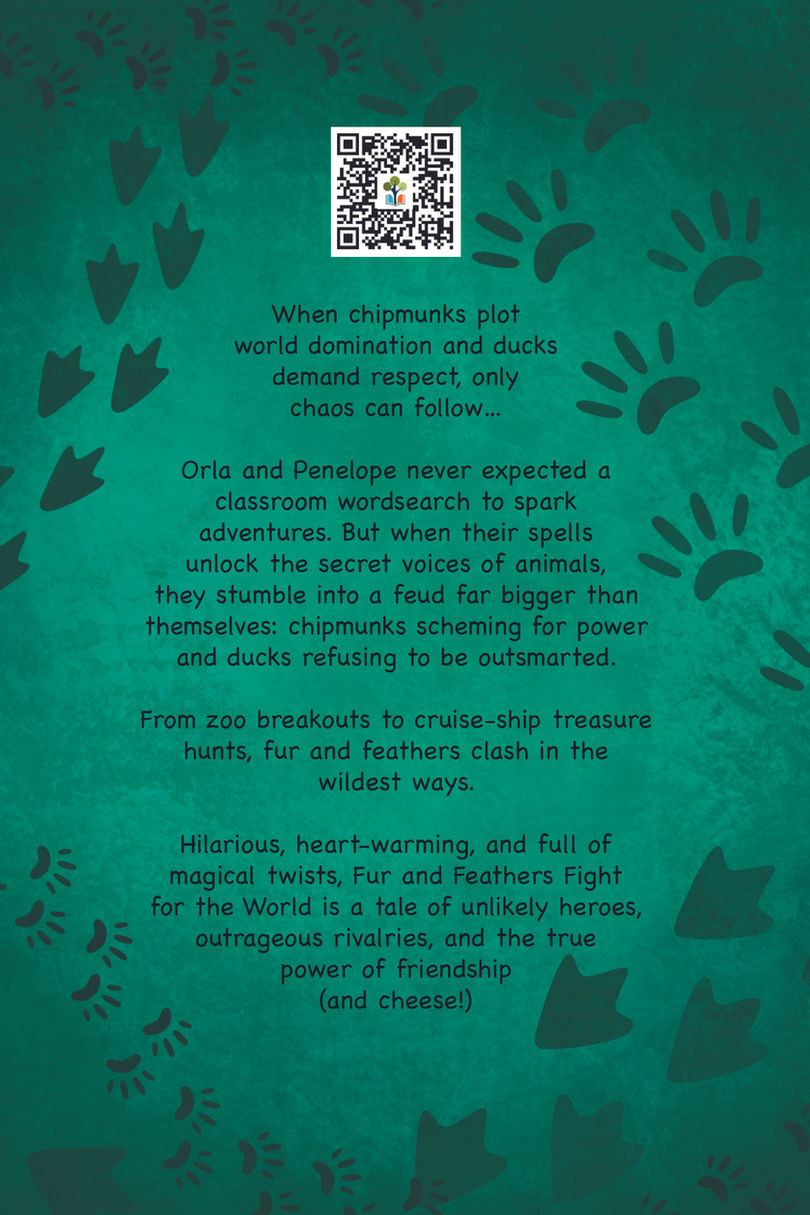 When chipmunks plot world domination and ducks demand respect, only chaos can follow...

Orla and Penelope never expected a classroom wordsearch to spark adventures. But when their spells unlock the secret voices of animals, they stumble into a feud far bigger than themselves: chipmunks scheming for power and ducks refusing to be outsmarted.

From zoo breakouts to cruise-ship treasure hunts, fur and feathers clash in the wildest ways.

Hilarious, heart-warming, and full of magical twists, Fur and Feathers Fight for the World is a tale of unlikely heroes, outrageous rivalries, and the true power of friendship (and cheese!)